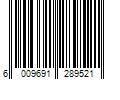 6 009691 289521